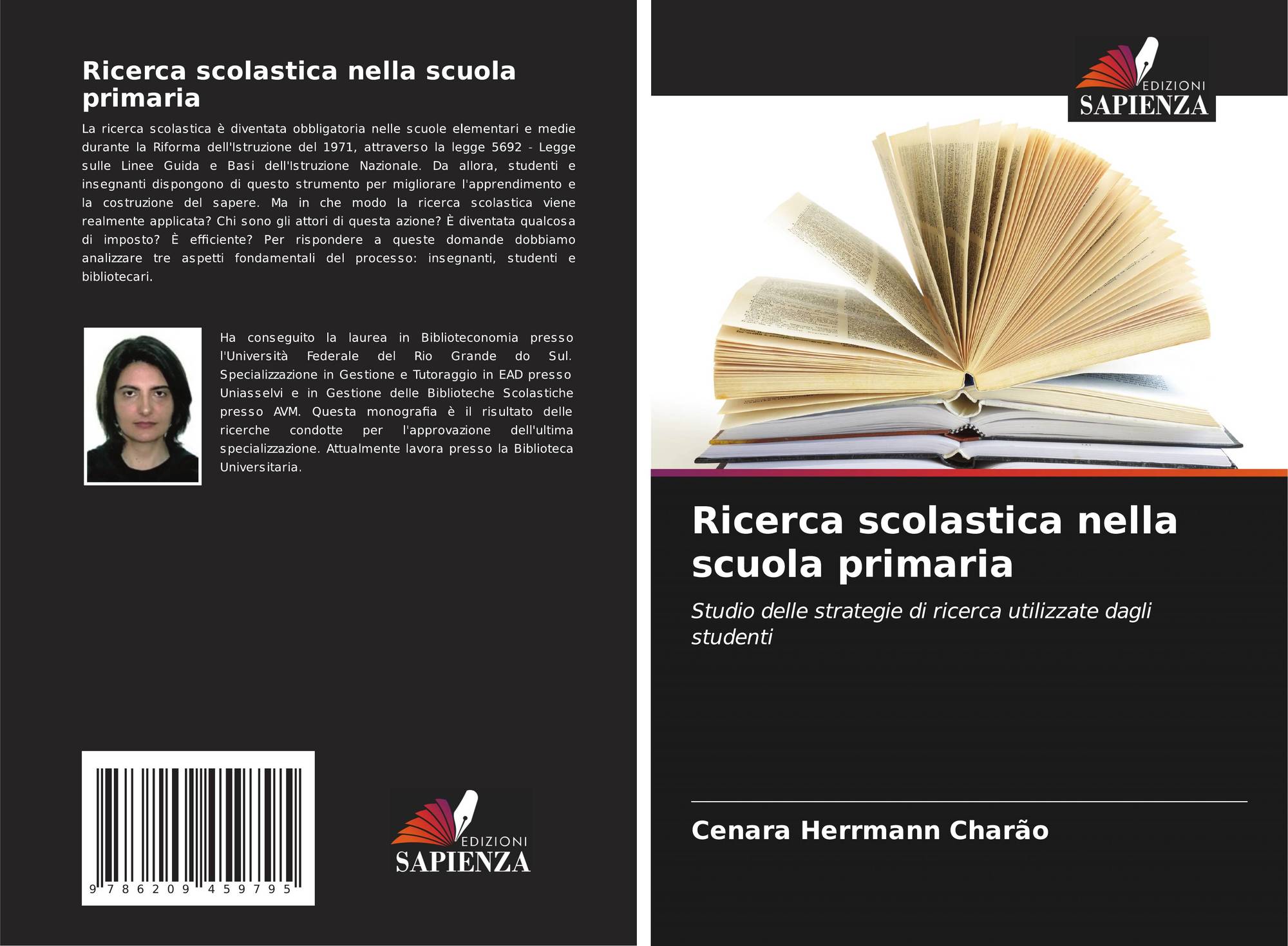 Ricerca scolastica nella scuola primaria

La ricerca scolastica è diventata obbligatoria nelle scuole elementari e medie durante la Riforma dell'Istruzione del 1971, attraverso la legge 5692 - Legge sulle Linee Guida e Basi dell'Istruzione Nazionale. Da allora, studenti e insegnanti dispongono di questo strumento per migliorare l'apprendimento e la costruzione del sapere. Ma in che modo la ricerca scolastica viene realmente applicata? Chi sono gli attori di questa azione? È diventata qualcosa di imposto? È efficiente? Per rispondere a queste domande dobbiamo analizzare tre aspetti fondamentali del processo: insegnanti, studenti e bibliotecari.

Ha conseguito la laurea in Biblioteconomia presso l'Università Federale del Rio Grande do Sul. Specializzazione in Gestione e Tutoraggio in EAD presso Uniasselvi e in Gestione delle Biblioteche Scolastiche presso AVM. Questa monografia è il risultato delle ricerche condotte per l'approvazione dell'ultima specializzazione. Attualmente lavora presso la Biblioteca Universitaria.

9 786209 459795

EDIZIONI
SAPIENZA

EDIZIONI
SAPIENZA

Ricerca scolastica nella scuola primaria

Studio delle strategie di ricerca utilizzate dagli studenti

Cenara Herrmann Charão